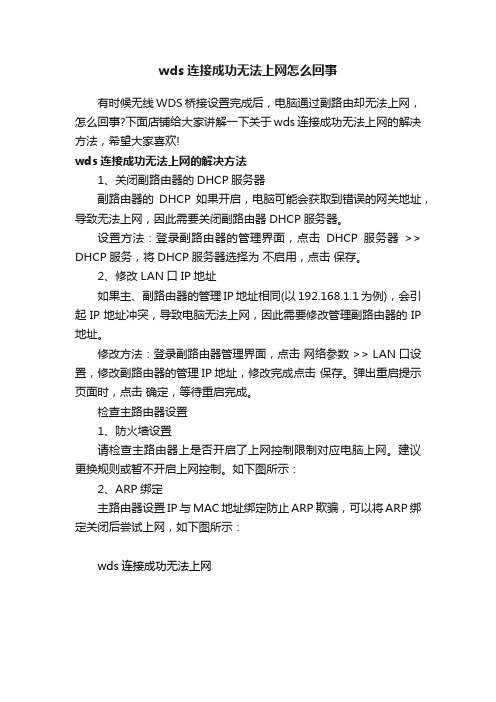 wds 连接成功无法上网怎么回事

有时候无线 WDS 桥接设置完成后，电脑通过副路由却无法上网，怎么回事?下面店铺给大家讲解一下关于 wds 连接成功无法上网的解决方法，希望大家喜欢!

wds 连接成功无法上网的解决方法

1、关闭副路由器的 DHCP 服务器

副路由器的 DHCP 如果开启，电脑可能会获取到错误的网关地址，导致无法上网，因此需要关闭副路由器 DHCP 服务器。

设置方法：登录副路由器的管理界面，点击 DHCP 服务器 >> DHCP 服务，将 DHCP 服务器选择为 不启用，点击 保存。

2、修改 LAN 口 IP 地址

如果主、副路由器的管理 IP 地址相同(以 192.168.1.1 为例)，会引起 IP 地址冲突，导致电脑无法上网，因此需要修改管理副路由器的 IP 地址。

修改方法：登录副路由器管理界面，点击 网络参数 >> LAN 口设置，修改副路由器的管理 IP 地址，修改完成点击 保存。弹出重启提示页面时，点击 确定，等待重启完成。

检查主路由器设置

1、防火墙设置

请检查主路由器上是否开启了上网控制限制对应电脑上网。建议更换规则或暂不开启上网控制。如下图所示：

2、ARP 绑定

主路由器设置 IP 与 MAC 地址绑定防止 ARP 欺骗，可以将 ARP 绑定关闭后尝试上网，如下图所示：

wds 连接成功无法上网